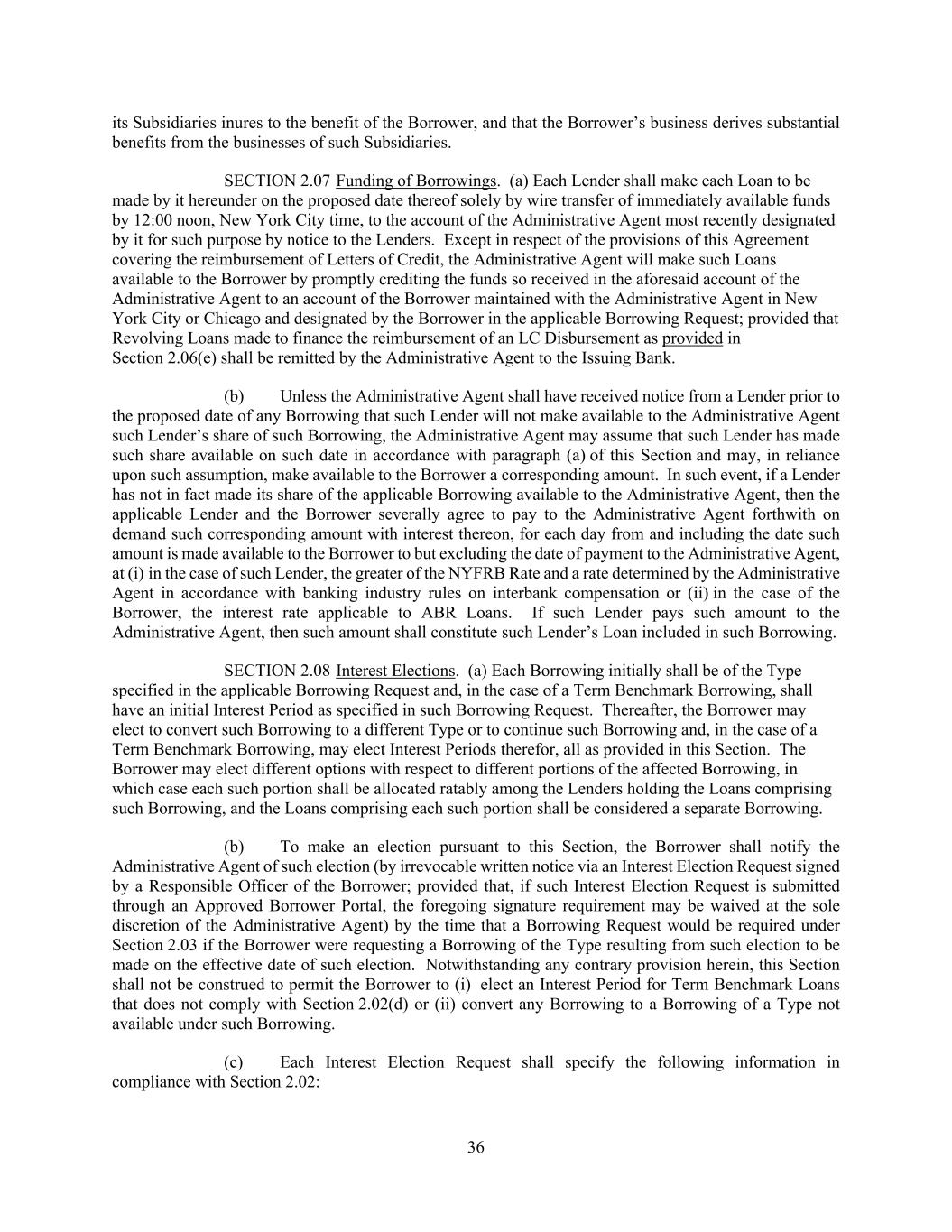 its Subsidiaries inures to the benefit of the Borrower, and that the Borrower's business derives substantial benefits from the businesses of such Subsidiaries.

SECTION 2.07 Funding of Borrowings. (a) Each Lender shall make each Loan to be made by it hereunder on the proposed date thereof solely by wire transfer of immediately available funds by 12:00 noon, New York City time, to the account of the Administrative Agent most recently designated by it for such purpose by notice to the Lenders. Except in respect of the provisions of this Agreement covering the reimbursement of Letters of Credit, the Administrative Agent will make such Loans available to the Borrower by promptly crediting the funds so received in the aforesaid account of the Administrative Agent to an account of the Borrower maintained with the Administrative Agent in New York City or Chicago and designated by the Borrower in the applicable Borrowing Request; provided that Revolving Loans made to finance the reimbursement of an LC Disbursement as provided in Section 2.06(e) shall be remitted by the Administrative Agent to the Issuing Bank.

(b) Unless the Administrative Agent shall have received notice from a Lender prior to the proposed date of any Borrowing that such Lender will not make available to the Administrative Agent such Lender's share of such Borrowing, the Administrative Agent may assume that such Lender has made such share available on such date in accordance with paragraph (a) of this Section and may, in reliance upon such assumption, make available to the Borrower a corresponding amount. In such event, if a Lender has not in fact made its share of the applicable Borrowing available to the Administrative Agent, then the applicable Lender and the Borrower severally agree to pay to the Administrative Agent forthwith on demand such corresponding amount with interest thereon, for each day from and including the date such amount is made available to the Borrower to but excluding the date of payment to the Administrative Agent, at (i) in the case of such Lender, the greater of the NYFRB Rate and a rate determined by the Administrative Agent in accordance with banking industry rules on interbank compensation or (ii) in the case of the Borrower, the interest rate applicable to ABR Loans. If such Lender pays such amount to the Administrative Agent, then such amount shall constitute such Lender's Loan included in such Borrowing.

SECTION 2.08 Interest Elections. (a) Each Borrowing initially shall be of the Type specified in the applicable Borrowing Request and, in the case of a Term Benchmark Borrowing, shall have an initial Interest Period as specified in such Borrowing Request. Thereafter, the Borrower may elect to convert such Borrowing to a different Type or to continue such Borrowing and, in the case of a Term Benchmark Borrowing, may elect Interest Periods therefor, all as provided in this Section. The Borrower may elect different options with respect to different portions of the affected Borrowing, in which case each such portion shall be allocated ratably among the Lenders holding the Loans comprising such Borrowing, and the Loans comprising each such portion shall be considered a separate Borrowing.

(b) To make an election pursuant to this Section, the Borrower shall notify the Administrative Agent of such election (by irrevocable written notice via an Interest Election Request signed by a Responsible Officer of the Borrower; provided that, if such Interest Election Request is submitted through an Approved Borrower Portal, the foregoing signature requirement may be waived at the sole discretion of the Administrative Agent) by the time that a Borrowing Request would be required under Section 2.03 if the Borrower were requesting a Borrowing of the Type resulting from such election to be made on the effective date of such election. Notwithstanding any contrary provision herein, this Section shall not be construed to permit the Borrower to (i) elect an Interest Period for Term Benchmark Loans that does not comply with Section 2.02(d) or (ii) convert any Borrowing to a Borrowing of a Type not available under such Borrowing.

(c) Each Interest Election Request shall specify the following information in compliance with Section 2.02:

36